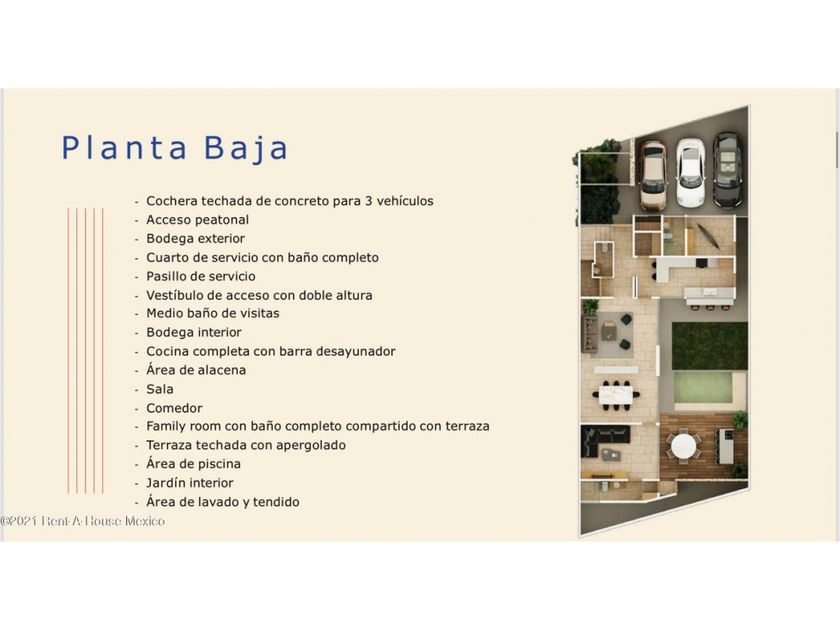 Planta Baja

- Cochera techada de concreto para 3 vehículos
- Acceso peatonal
- Bodega exterior
- Cuarto de servicio con baño completo
- Pasillo de servicio
- Vestíbulo de acceso con doble altura
- Medio baño de visitas
- Bodega interior
- Cocina completa con barra desayunador
- Área de alacena
- Sala
- Comedor
- Family room con baño completo compartido con terraza
- Terraza techada con apergolado
- Área de piscina
- Jardín interior
- Área de lavado y tendido

©2021 Rent-A-House Mexico